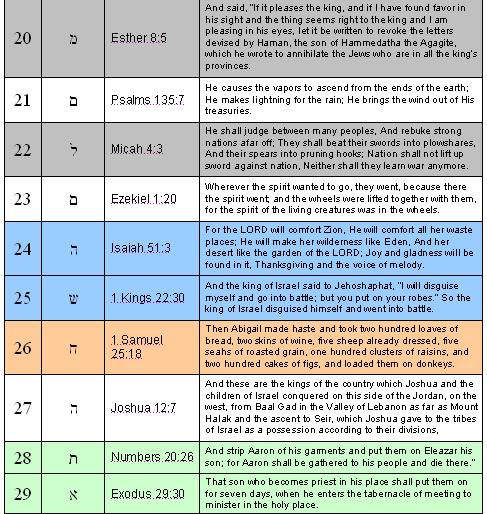 | 20 | מ | Esther 8:5 | And said, "If it pleases the king, and if I have found favor in his sight and the thing seems right to the king and I am pleasing in his eyes, let it be written to revoke the letters devised by Haman, the son of Hammedatha the Agagite, which he wrote to annihilate the Jews who are in all the king's provinces. |
|---|---|---|---|
| 21 | ם | Psalms 135:7 | He causes the vapors to ascend from the ends of the earth; He makes lightning for the rain; He brings the wind out of His treasuries. |
| 22 | ל | Micah 4:3 | He shall judge between many peoples, And rebuke strong nations afar off; They shall beat their swords into plowshares, And their spears into pruning hooks; Nation shall not lift up sword against nation, Neither shall they learn war anymore. |
| 23 | ם | Ezekiel 1:20 | Wherever the spirit wanted to go, they went, because there the spirit went; and the wheels were lifted together with them, for the spirit of the living creatures was in the wheels. |
| 24 | ה | Isaiah 51:3 | For the LORD will comfort Zion, He will comfort all her waste places; He will make her wilderness like Eden, And her desert like the garden of the LORD; Joy and gladness will be found in it, Thanksgiving and the voice of melody. |
| 25 | ש | 1 Kings 22:30 | And the king of Israel said to Jehoshaphat, "I will disguise myself and go into battle; but you put on your robes." So the king of Israel disguised himself and went into battle. |
| 26 | ה | 1 Samuel 25:18 | Then Abigail made haste and took two hundred loaves of bread, two skins of wine, five sheep already dressed, five seahs of roasted grain, one hundred clusters of raisins, and two hundred cakes of figs, and loaded them on donkeys. |
| 27 | ה | Joshua 12:7 | And these are the kings of the country which Joshua and the children of Israel conquered on this side of the Jordan, on the west, from Baal Gad in the Valley of Lebanon as far as Mount Halak and the ascent to Seir, which Joshua gave to the tribes of Israel as a possession according to their divisions, |
| 28 | ת | Numbers 20:26 | And strip Aaron of his garments and put them on Eleazar his son; for Aaron shall be gathered to his people and die there." |
| 29 | א | Exodus 29:30 | That son who becomes priest in his place shall put them on for seven days, when he enters the tabernacle of meeting to minister in the holy place. |